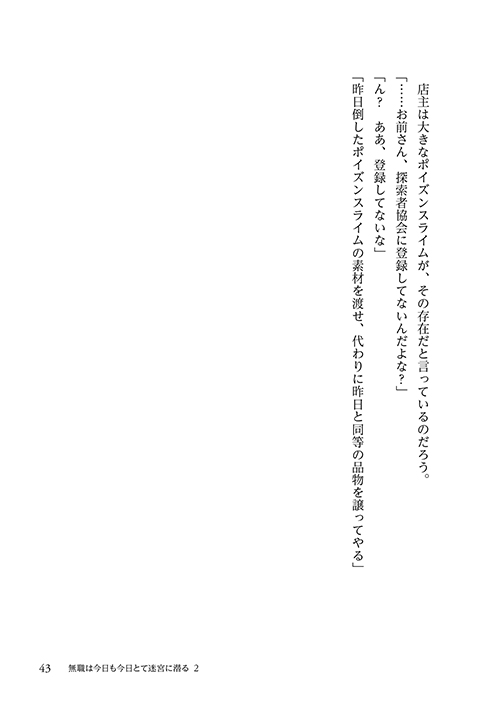 店主は大きなポイズンスライムが、その存在だと言っているのだろう。

「……お前さん、探索者協会に登録してないんだよな？」

「ん？　ああ、登録してないな」

「昨日倒したポイズンスライムの素材を渡せ、代わりに昨日と同等の品物を譲ってやる」

43　無職は今日も今日とて迷宮に潜る 2